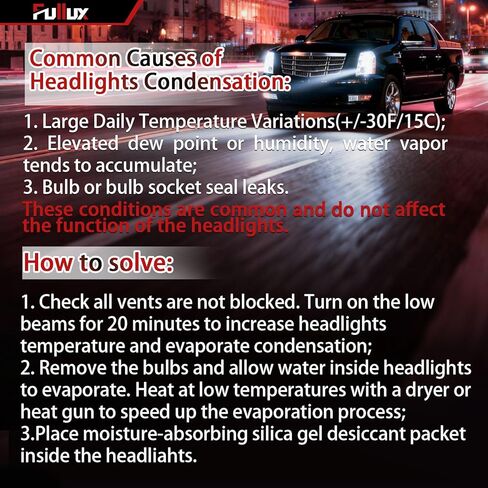 Fullux

Common Causes of Headlights Condensation:

1. Large Daily Temperature Variations(+/-30F/15C);
2. Elevated dew point or humidity, water vapor tends to accumulate;
3. Bulb or bulb socket seal leaks.
These conditions are common and do not affect the function of the headlights.

How to solve:

1. Check all vents are not blocked. Turn on the low beams for 20 minutes to increase headlights temperature and evaporate condensation;
2. Remove the bulbs and allow water inside headlights to evaporate. Heat at low temperatures with a dryer or heat gun to speed up the evaporation process;
3.Place moisture-absorbing silica gel desiccant packet inside the headliahts.